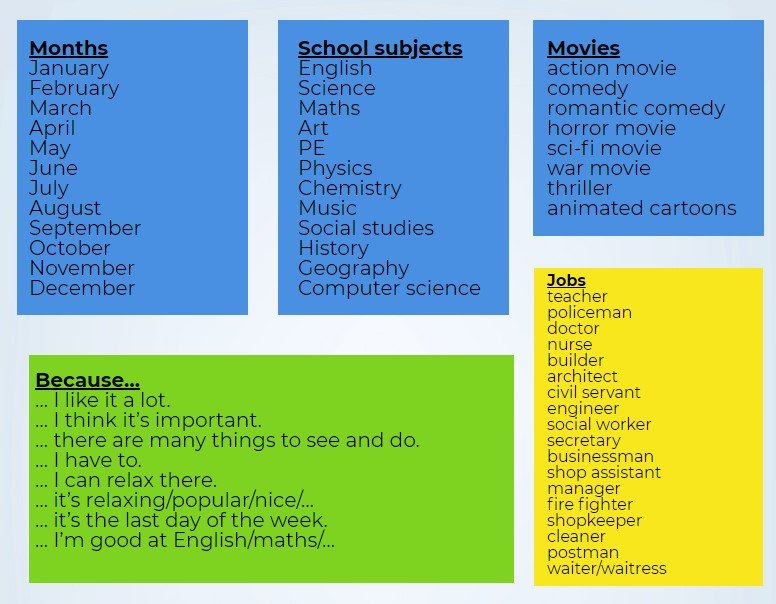 Months
January
February
March
April
May
June
July
August
September
October
November
December

School subjects
English
Science
Maths
Art
PE
Physics
Chemistry
Music
Social studies
History
Geography
Computer science

Movies
action movie
comedy
romantic comedy
horror movie
sci-fi movie
war movie
thriller
animated cartoons

Because…
… I like it a lot.
… I think it's important.
… there are many things to see and do.
… I have to.
… I can relax there.
… it's relaxing/popular/nice/…
… it's the last day of the week.
… I'm good at English/maths/…

Jobs
teacher
policeman
doctor
nurse
builder
architect
civil servant
engineer
social worker
secretary
businessman
shop assistant
manager
fire fighter
shopkeeper
cleaner
postman
waiter/waitress